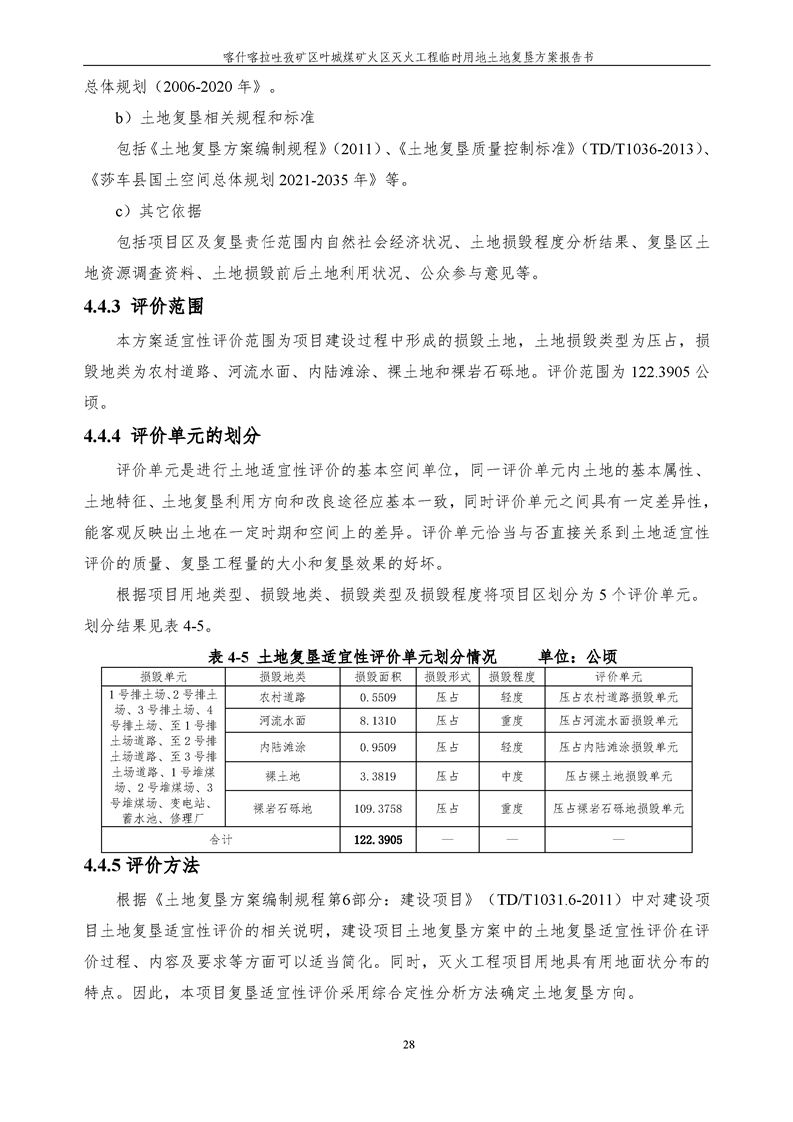 喀什喀拉吐孜矿区叶城煤矿火区灭火工程临时用地土地复垦方案报告书

总体规划（2006-2020 年）。

b）土地复垦相关规程和标准

包括《土地复垦方案编制规程》（2011）、《土地复垦质量控制标准》（TD/T1036-2013）、《莎车县国土空间总体规划 2021-2035 年》等。

c）其它依据

包括项目区及复垦责任范围内自然社会经济状况、土地损毁程度分析结果、复垦区土地资源调查资料、土地损毁前后土地利用状况、公众参与意见等。

4.4.3 评价范围

本方案适宜性评价范围为项目建设过程中形成的损毁土地，土地损毁类型为压占，损毁地类为农村道路、河流水面、内陆滩涂、裸土地和裸岩石砾地。评价范围为 122.3905 公顷。

4.4.4 评价单元的划分

评价单元是进行土地适宜性评价的基本空间单位，同一评价单元内土地的基本属性、土地特征、土地复垦利用方向和改良途径应基本一致，同时评价单元之间具有一定差异性，能客观反映出土地在一定时期和空间上的差异。评价单元恰当与否直接关系到土地适宜性评价的质量、复垦工程量的大小和复垦效果的好坏。

根据项目用地类型、损毁地类、损毁类型及损毁程度将项目区划分为 5 个评价单元。划分结果见表 4-5。

表 4-5 土地复垦适宜性评价单元划分情况 单位：公顷

| 损毁单元 | 损毁地类 | 损毁面积 | 损毁形式 | 损毁程度 | 评价单元 |
|---|---|---|---|---|---|
| 1号排土场、2号排土场、3号排土场、4号排土场、至1号排土场道路、至2号排土场道路、至3号排土场道路、1号堆煤场、2号堆煤场、3号堆煤场、变电站、蓄水池、修理厂 | 农村道路 | 0.5509 | 压占 | 轻度 | 压占农村道路损毁单元 |
| | 河流水面 | 8.1310 | 压占 | 重度 | 压占河流水面损毁单元 |
| | 内陆滩涂 | 0.9509 | 压占 | 轻度 | 压占内陆滩涂损毁单元 |
| | 裸土地 | 3.3819 | 压占 | 中度 | 压占裸土地损毁单元 |
| | 裸岩石砾地 | 109.3758 | 压占 | 重度 | 压占裸岩石砾地损毁单元 |
| 合计 | | 122.3905 | — | — | — |

4.4.5 评价方法

根据《土地复垦方案编制规程第6部分：建设项目》（TD/T1031.6-2011）中对建设项目土地复垦适宜性评价的相关说明，建设项目土地复垦方案中的土地复垦适宜性评价在评价过程、内容及要求等方面可以适当简化。同时，灭火工程项目用地具有用地面状分布的特点。因此，本项目复垦适宜性评价采用综合定性分析方法确定土地复垦方向。

28